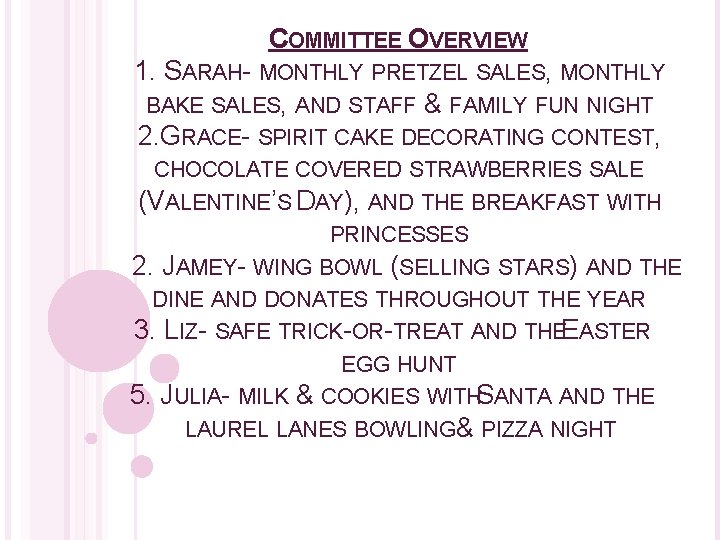 COMMITTEE OVERVIEW

1. SARAH- MONTHLY PRETZEL SALES, MONTHLY BAKE SALES, AND STAFF & FAMILY FUN NIGHT

2.GRACE- SPIRIT CAKE DECORATING CONTEST, CHOCOLATE COVERED STRAWBERRIES SALE (VALENTINE'S DAY), AND THE BREAKFAST WITH PRINCESSES

2. JAMEY- WING BOWL (SELLING STARS) AND THE DINE AND DONATES THROUGHOUT THE YEAR

3. LIZ- SAFE TRICK-OR-TREAT AND THEEASTER EGG HUNT

5. JULIA- MILK & COOKIES WITHSANTA AND THE LAUREL LANES BOWLING& PIZZA NIGHT